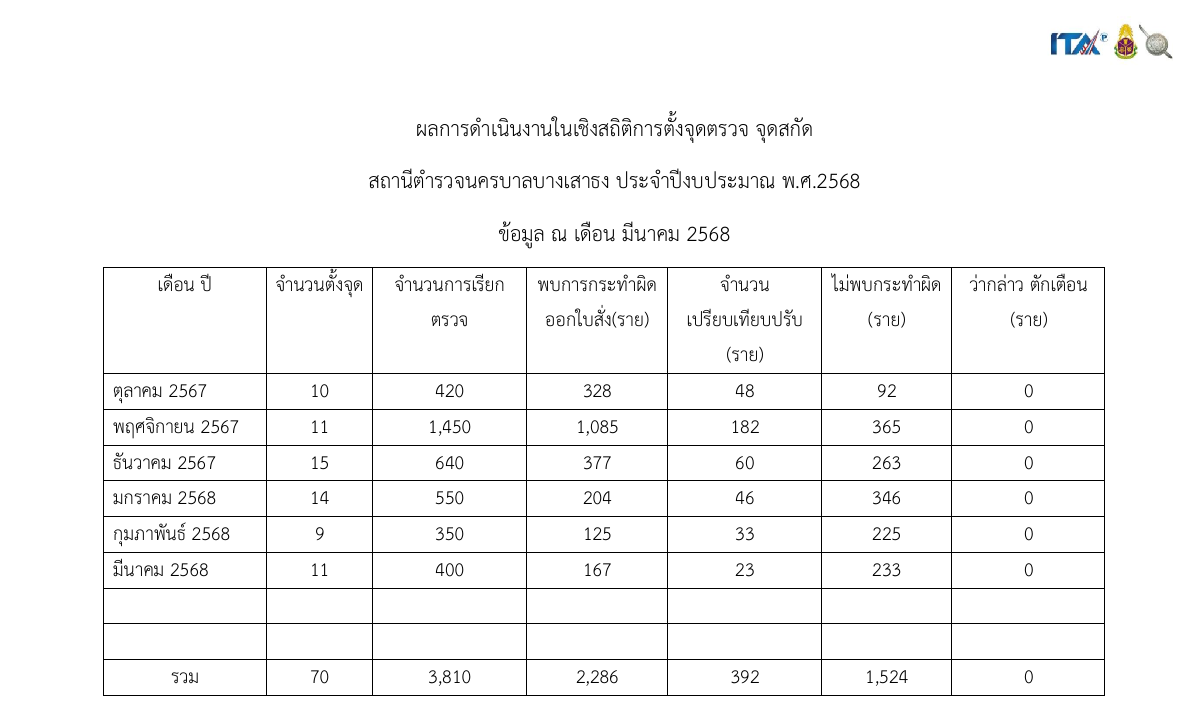 ITA

ผลการดำเนินงานในเชิงสถิติการตั้งจุดตรวจ จุดสกัด

สถานีตำรวจนครบาลบางเสาธง ประจำปีงบประมาณ พ.ศ.2568

ข้อมูล ณ เดือน มีนาคม 2568

| เดือน ปี | จำนวนตั้งจุด | จำนวนการเรียกตรวจ | พบการกระทำผิดออกใบสั่ง(ราย) | จำนวนเปรียบเทียบปรับ (ราย) | ไม่พบกระทำผิด (ราย) | ว่ากล่าว ตักเตือน (ราย) |
|---|---|---|---|---|---|---|
| ตุลาคม 2567 | 10 | 420 | 328 | 48 | 92 | 0 |
| พฤศจิกายน 2567 | 11 | 1,450 | 1,085 | 182 | 365 | 0 |
| ธันวาคม 2567 | 15 | 640 | 377 | 60 | 263 | 0 |
| มกราคม 2568 | 14 | 550 | 204 | 46 | 346 | 0 |
| กุมภาพันธ์ 2568 | 9 | 350 | 125 | 33 | 225 | 0 |
| มีนาคม 2568 | 11 | 400 | 167 | 23 | 233 | 0 |
| | | | | | | |
| | | | | | | |
| รวม | 70 | 3,810 | 2,286 | 392 | 1,524 | 0 |